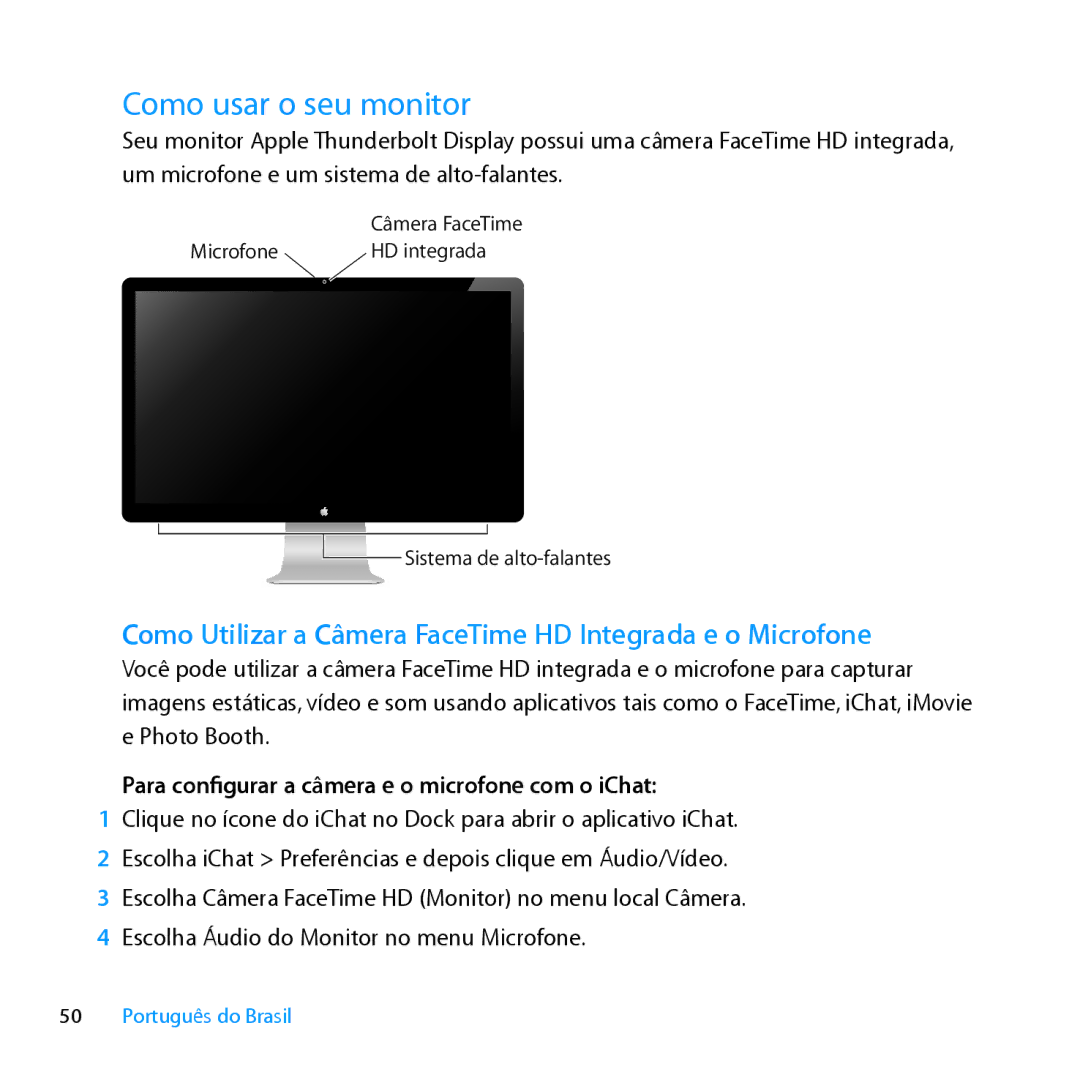 Como usar o seu monitor

Seu monitor Apple Thunderbolt Display possui uma câmera FaceTime HD integrada, um microfone e um sistema de alto-falantes.

Microfone

Câmera FaceTime HD integrada

Sistema de alto-falantes

Como Utilizar a Câmera FaceTime HD Integrada e o Microfone

Você pode utilizar a câmera FaceTime HD integrada e o microfone para capturar imagens estáticas, vídeo e som usando aplicativos tais como o FaceTime, iChat, iMovie e Photo Booth.

Para configurar a câmera e o microfone com o iChat:

1 Clique no ícone do iChat no Dock para abrir o aplicativo iChat.

2 Escolha iChat > Preferências e depois clique em Áudio/Vídeo.

3 Escolha Câmera FaceTime HD (Monitor) no menu local Câmera.

4 Escolha Áudio do Monitor no menu Microfone.

50 Português do Brasil